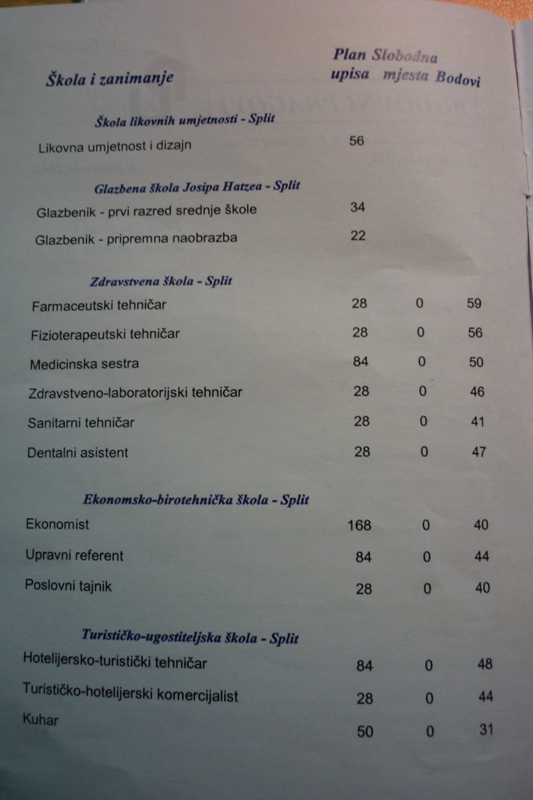 | Škola i zanimanje | Plan upisa | Slobodna mjesta | Bodovi |
|---|---|---|---|
| **Škola likovnih umjetnosti - Split** | | | |
| Likovna umjetnost i dizajn | 56 | | |
| **Glazbena škola Josipa Hatzea - Split** | | | |
| Glazbenik - prvi razred srednje škole | 34 | | |
| Glazbenik - pripremna naobrazba | 22 | | |
| **Zdravstvena škola - Split** | | | |
| Farmaceutski tehničar | 28 | 0 | 59 |
| Fizioterapeutski tehničar | 28 | 0 | 56 |
| Medicinska sestra | 84 | 0 | 50 |
| Zdravstveno-laboratorijski tehničar | 28 | 0 | 46 |
| Sanitarni tehničar | 28 | 0 | 41 |
| Dentalni asistent | 28 | 0 | 47 |
| **Ekonomsko-birotehnička škola - Split** | | | |
| Ekonomist | 168 | 0 | 40 |
| Upravni referent | 84 | 0 | 44 |
| Poslovni tajnik | 28 | 0 | 40 |
| **Turističko-ugostiteljska škola - Split** | | | |
| Hotelijersko-turistički tehničar | 84 | 0 | 48 |
| Turističko-hotelijerski komercijalist | 28 | 0 | 44 |
| Kuhar | 50 | 0 | 31 |